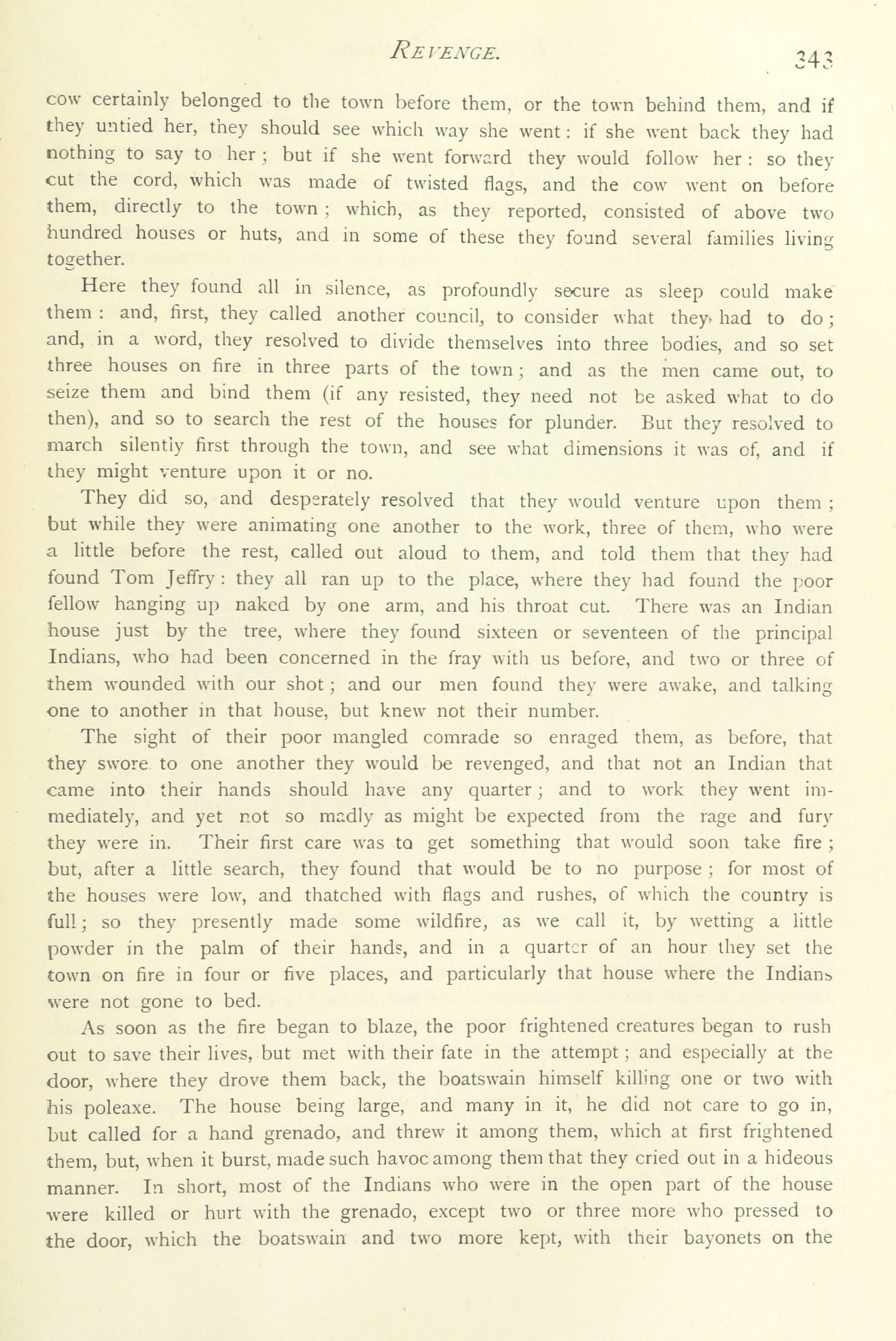 REVENGE. 343

cow certainly belonged to the town before them, or the town behind them, and if they untied her, they should see which way she went: if she went back they had nothing to say to her; but if she went forward they would follow her: so they cut the cord, which was made of twisted flags, and the cow went on before them, directly to the town; which, as they reported, consisted of above two hundred houses or huts, and in some of these they found several families living together.

Here they found all in silence, as profoundly secure as sleep could make them: and, first, they called another council, to consider what they had to do; and, in a word, they resolved to divide themselves into three bodies, and so set three houses on fire in three parts of the town; and as the men came out, to seize them and bind them (if any resisted, they need not be asked what to do then), and so to search the rest of the houses for plunder. But they resolved to march silently first through the town, and see what dimensions it was of, and if they might venture upon it or no.

They did so, and desperately resolved that they would venture upon them; but while they were animating one another to the work, three of them, who were a little before the rest, called out aloud to them, and told them that they had found Tom Jeffry: they all ran up to the place, where they had found the poor fellow hanging up naked by one arm, and his throat cut. There was an Indian house just by the tree, where they found sixteen or seventeen of the principal Indians, who had been concerned in the fray with us before, and two or three of them wounded with our shot; and our men found they were awake, and talking one to another in that house, but knew not their number.

The sight of their poor mangled comrade so enraged them, as before, that they swore to one another they would be revenged, and that not an Indian that came into their hands should have any quarter; and to work they went immediately, and yet not so madly as might be expected from the rage and fury they were in. Their first care was to get something that would soon take fire; but, after a little search, they found that would be to no purpose; for most of the houses were low, and thatched with flags and rushes, of which the country is full; so they presently made some wildfire, as we call it, by wetting a little powder in the palm of their hands, and in a quarter of an hour they set the town on fire in four or five places, and particularly that house where the Indians were not gone to bed.

As soon as the fire began to blaze, the poor frightened creatures began to rush out to save their lives, but met with their fate in the attempt; and especially at the door, where they drove them back, the boatswain himself killing one or two with his poleaxe. The house being large, and many in it, he did not care to go in, but called for a hand grenado, and threw it among them, which at first frightened them, but, when it burst, made such havoc among them that they cried out in a hideous manner. In short, most of the Indians who were in the open part of the house were killed or hurt with the grenado, except two or three more who pressed to the door, which the boatswain and two more kept, with their bayonets on the